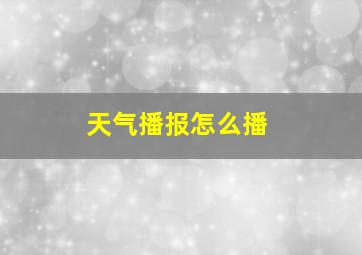 天气播报怎么播